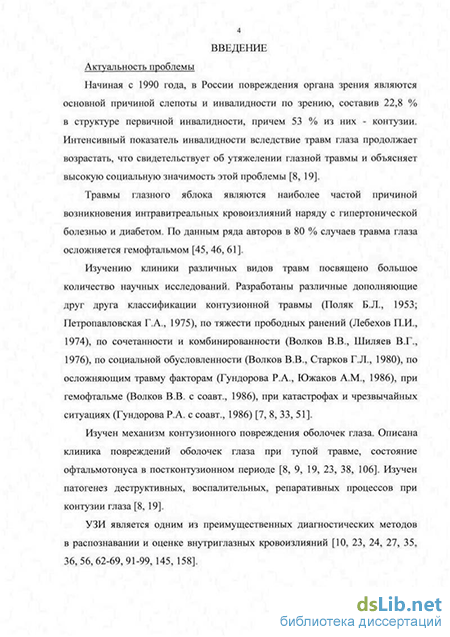 4

ВВЕДЕНИЕ

Актуальность проблемы

Начиная с 1990 года, в России повреждения органа зрения являются основной причиной слепоты и инвалидности по зрению, составив 22,8 % в структуре первичной инвалидности, причем 53 % из них - контузии. Интенсивный показатель инвалидности вследствие травм глаза продолжает возрастать, что свидетельствует об утяжелении глазной травмы и объясняет высокую социальную значимость этой проблемы [8, 19].

Травмы глазного яблока являются наиболее частой причиной возникновения интравитреальных кровоизлияний наряду с гипертонической болезнью и диабетом. По данным ряда авторов в 80 % случаев травма глаза осложняется гемофтальмом [45, 46, 61].

Изучению клиники различных видов травм посвящено большое количество научных исследований. Разработаны различные дополняющие друг друга классификации контузионной травмы (Поляк Б.Л., 1953; Петропавловская Г.А., 1975), по тяжести прободных ранений (Лебехов П.И., 1974), по сочетанности и комбинированности (Волков В.В., Шиляев В.Г., 1976), по социальной обусловленности (Волков В.В., Старков Г.Л., 1980), по осложняющим травму факторам (Гундорова Р.А., Южаков А.М., 1986), при гемофтальме (Волков В.В. с соавт., 1986), при катастрофах и чрезвычайных ситуациях (Гундорова Р.А. с соавт., 1986) [7, 8, 33, 51].

Изучен механизм контузионного повреждения оболочек глаза. Описана клиника повреждений оболочек глаза при тупой травме, состояние офтальмотонуса в постконтузионном периоде [8, 9, 19, 23, 38, 106]. Изучен патогенез деструктивных, воспалительных, репаративных процессов при контузии глаза [8, 19].

УЗИ является одним из преимущественных диагностических методов в распознавании и оценке внутриглазных кровоизлияний [10, 23, 24, 27, 35, 36, 56, 62-69, 91-99, 145, 158].

dsLib.net
библиотека диссертаций